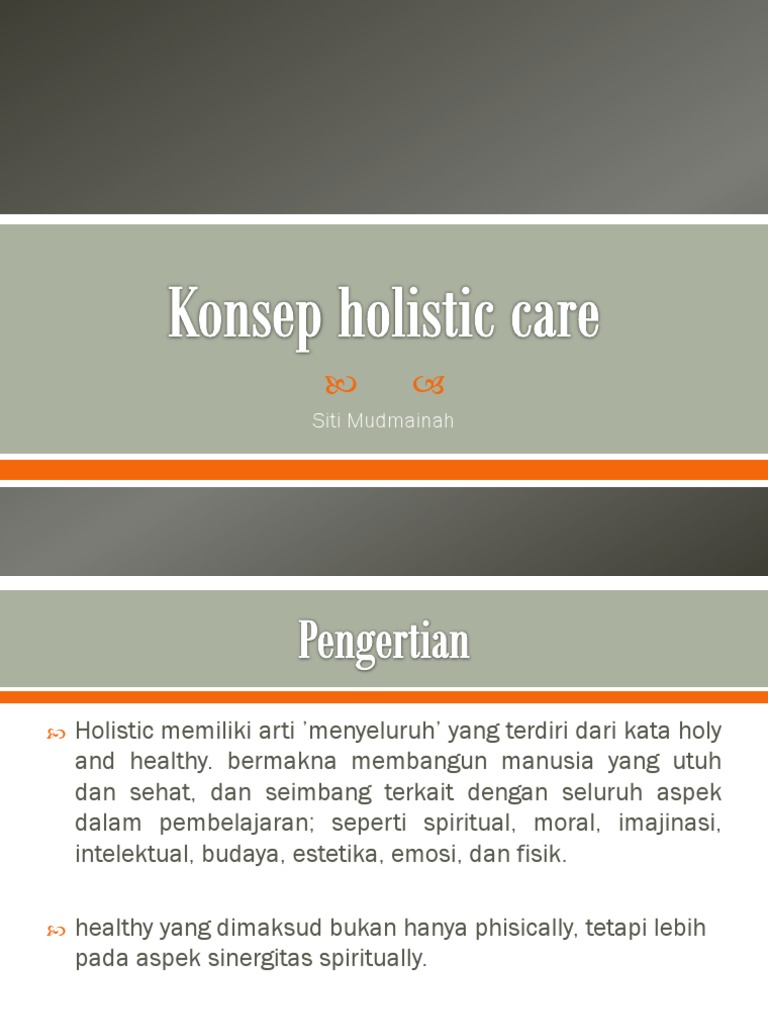 Konsep holistic care

Siti Mudmainah

Pengertian

Holistic memiliki arti 'menyeluruh' yang terdiri dari kata holy and healthy. bermakna membangun manusia yang utuh dan sehat, dan seimbang terkait dengan seluruh aspek dalam pembelajaran; seperti spiritual, moral, imajinasi, intelektual, budaya, estetika, emosi, dan fisik.

healthy yang dimaksud bukan hanya phisically, tetapi lebih pada aspek sinergitas spiritually.